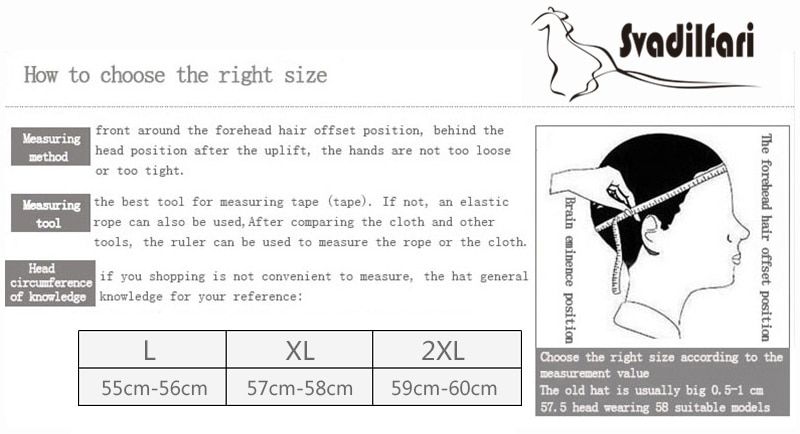 Svadilfari

How to choose the right size

Measuring method front around the forehead hair offset position, behind the head position after the uplift, the hands are not too loose or too tight.

Measuring tool the best tool for measuring tape (tape). If not, an elastic rope can also be used,After comparing the cloth and other tools, the ruler can be used to measure the rope or the cloth.

Head circumference of knowledge if you shopping is not convenient to measure, the hat general knowledge for your reference:

| L | XL | 2XL |
|---|---|---|
| 55cm-56cm | 57cm-58cm | 59cm-60cm |

Brain eminence position

The forehead hair offset position

Choose the right size according to the measurement value
The old hat is usually big 0.5-1 cm
57.5 head wearing 58 suitable models